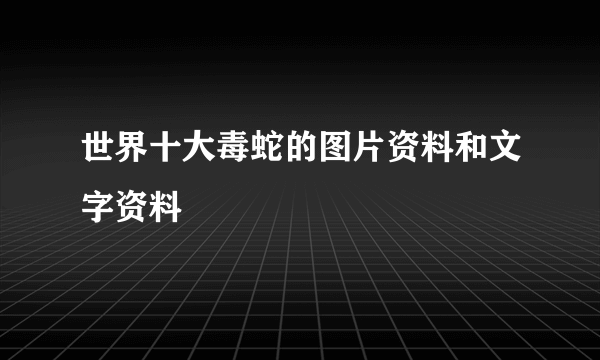 世界十大毒蛇的图片资料和文字资料